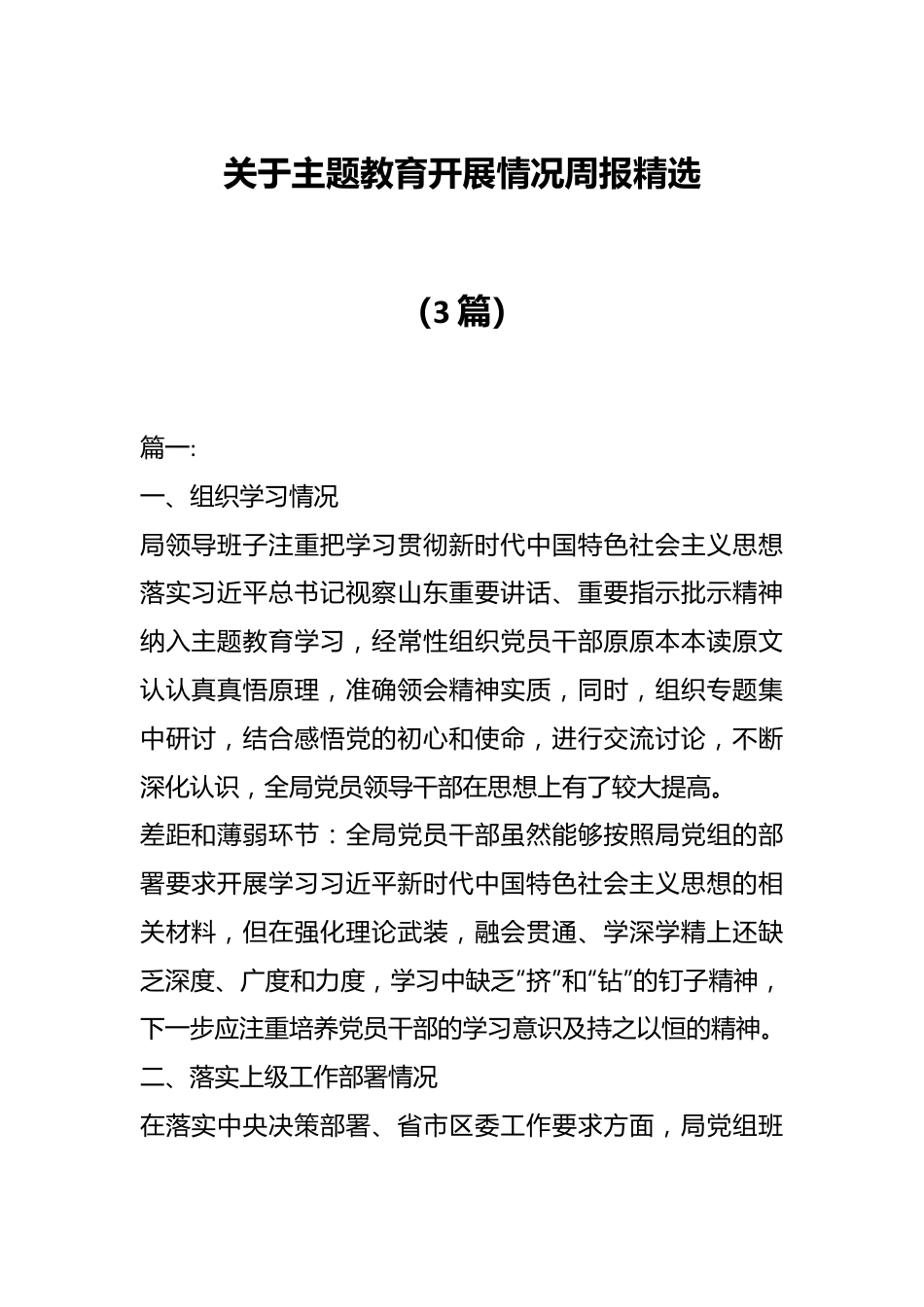 关于主题教育开展情况周报精选

（3 篇）

篇一:

一、组织学习情况

局领导班子注重把学习贯彻新时代中国特色社会主义思想落实习近平总书记视察山东重要讲话、重要指示批示精神纳入主题教育学习，经常性组织党员干部原原本本读原文认认真真悟原理，准确领会精神实质，同时，组织专题集中研讨，结合感悟党的初心和使命，进行交流讨论，不断深化认识，全局党员领导干部在思想上有了较大提高。

差距和薄弱环节：全局党员干部虽然能够按照局党组的部署要求开展学习习近平新时代中国特色社会主义思想的相关材料，但在强化理论武装，融会贯通、学深学精上还缺乏深度、广度和力度，学习中缺乏“挤”和“钻”的钉子精神，下一步应注重培养党员干部的学习意识及持之以恒的精神。

二、落实上级工作部署情况

在落实中央决策部署、省市区委工作要求方面，局党组班